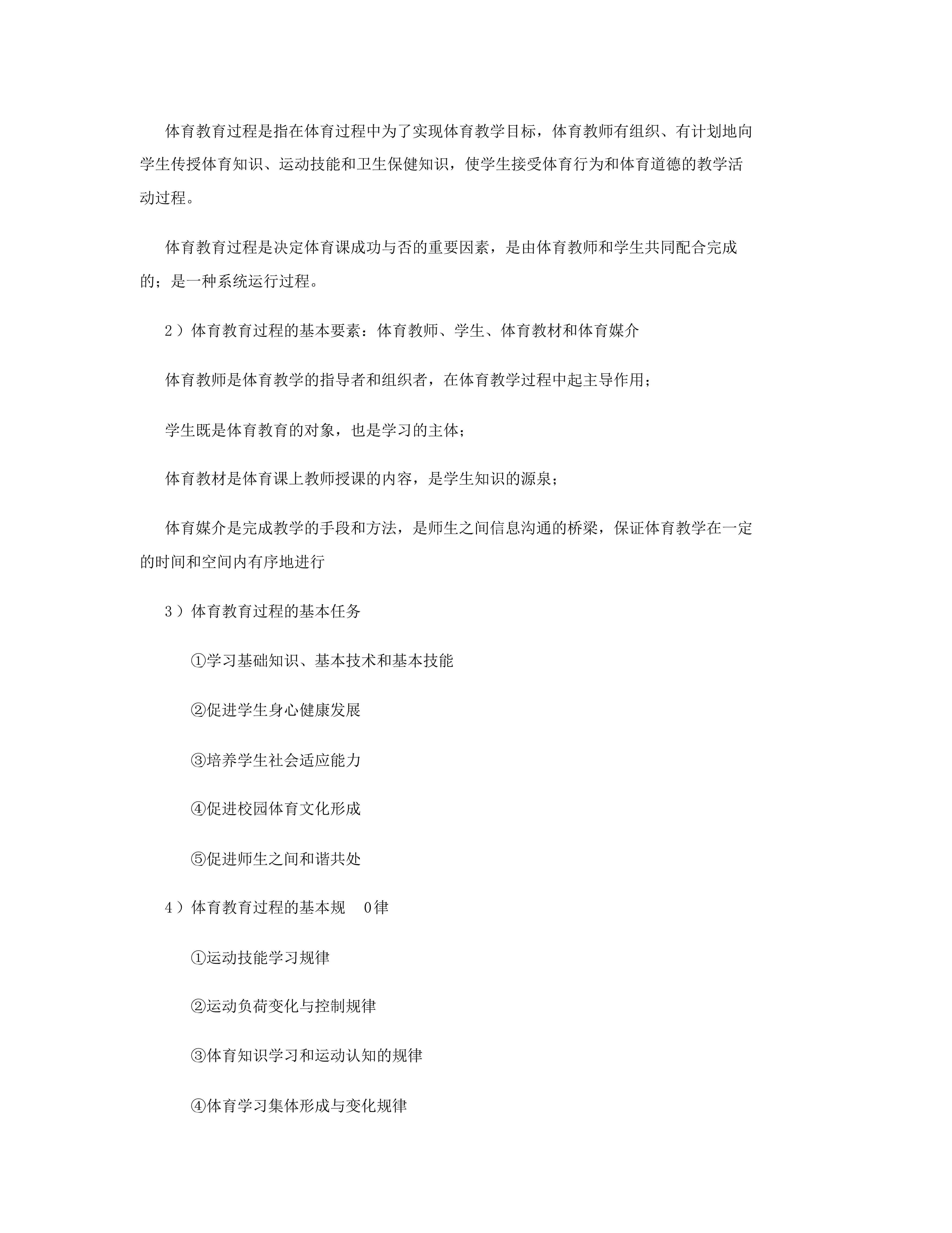 体育教育过程是指在体育过程中为了实现体育教学目标，体育教师有组织、有计划地向学生传授体育知识、运动技能和卫生保健知识，使学生接受体育行为和体育道德的教学活动过程。

体育教育过程是决定体育课成功与否的重要因素，是由体育教师和学生共同配合完成的；是一种系统运行过程。

2）体育教育过程的基本要素：体育教师、学生、体育教材和体育媒介

体育教师是体育教学的指导者和组织者，在体育教学过程中起主导作用；

学生既是体育教育的对象，也是学习的主体；

体育教材是体育课上教师授课的内容，是学生知识的源泉；

体育媒介是完成教学的手段和方法，是师生之间信息沟通的桥梁，保证体育教学在一定的时间和空间内有序地进行

3）体育教育过程的基本任务

①学习基础知识、基本技术和基本技能

②促进学生身心健康发展

③培养学生社会适应能力

④促进校园体育文化形成

⑤促进师生之间和谐共处

4）体育教育过程的基本规 0律

①运动技能学习规律

②运动负荷变化与控制规律

③体育知识学习和运动认知的规律

④体育学习集体形成与变化规律